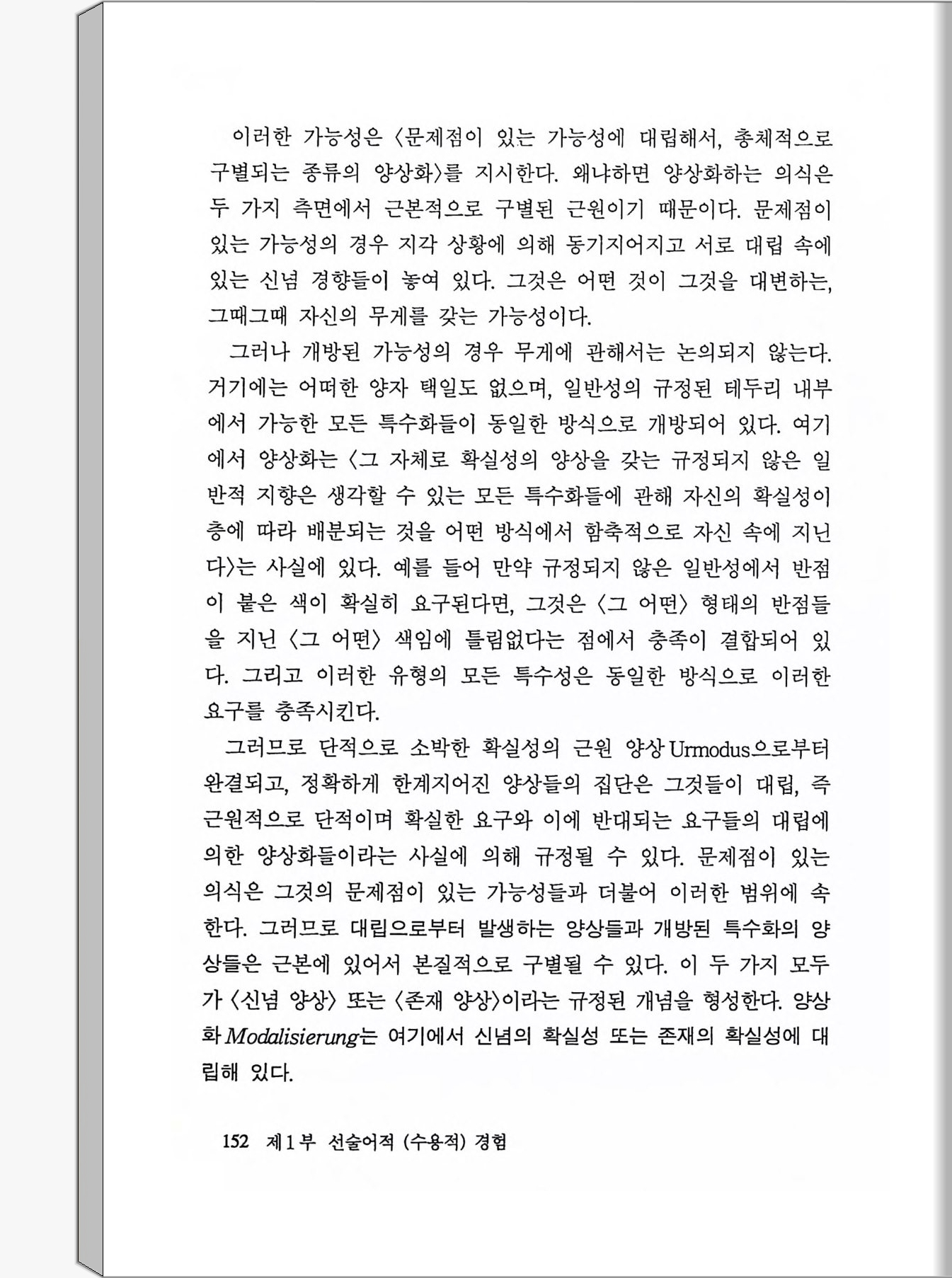 이러한 가능성은 〈문제점이 있는 가능성에 대립해서, 총체적으로 구별되는 종류의 양상화〉를 지시한다. 왜냐하면 양상화하는 의식은 두 가지 측면에서 근본적으로 구별된 근원이기 때문이다. 문제점이 있는 가능성의 경우 지각 상황에 의해 동기지어지고 서로 대립 속에 있는 신념 경향들이 놓여 있다. 그것은 어떤 것이 그것을 대변하는, 그때그때 자신의 무게를 갖는 가능성이다.

그러나 개방된 가능성의 경우 무게에 관해서는 논의되지 않는다. 거기에는 어떠한 양자 택일도 없으며, 일반성의 규정된 테두리 내부에서 가능한 모든 특수화들이 동일한 방식으로 개방되어 있다. 여기에서 양상화는 〈그 자체로 확실성의 양상을 갖는 규정되지 않은 일반적 지향은 생각할 수 있는 모든 특수화들에 관해 자신의 확실성이 층에 따라 배분되는 것을 어떤 방식에서 함축적으로 자신 속에 지닌다〉는 사실에 있다. 예를 들어 만약 규정되지 않은 일반성에서 반점이 붙은 색이 확실히 요구된다면, 그것은 〈그 어떤〉 형태의 반점들을 지닌 〈그 어떤〉 색임에 틀림없다는 점에서 충족이 결합되어 있다. 그리고 이러한 유형의 모든 특수성은 동일한 방식으로 이러한 요구를 충족시킨다.

그러므로 단적으로 소박한 확실성의 근원 양상 Urmodus으로부터 완결되고, 정확하게 한계지어진 양상들의 집단은 그것들이 대립, 즉 근원적으로 단적이며 확실한 요구와 이에 반대되는 요구들의 대립에 의한 양상화들이라는 사실에 의해 규정될 수 있다. 문제점이 있는 의식은 그것의 문제점이 있는 가능성들과 더불어 이러한 범위에 속한다. 그러므로 대립으로부터 발생하는 양상들과 개방된 특수화의 양상들은 근본에 있어서 본질적으로 구별될 수 있다. 이 두 가지 모두가 〈신념 양상〉 또는 〈존재 양상〉이라는 규정된 개념을 형성한다. 양상화 Modalisierung는 여기에서 신념의 확실성 또는 존재의 확실성에 대립해 있다.

152 제1부 선술어적 (수용적) 경험